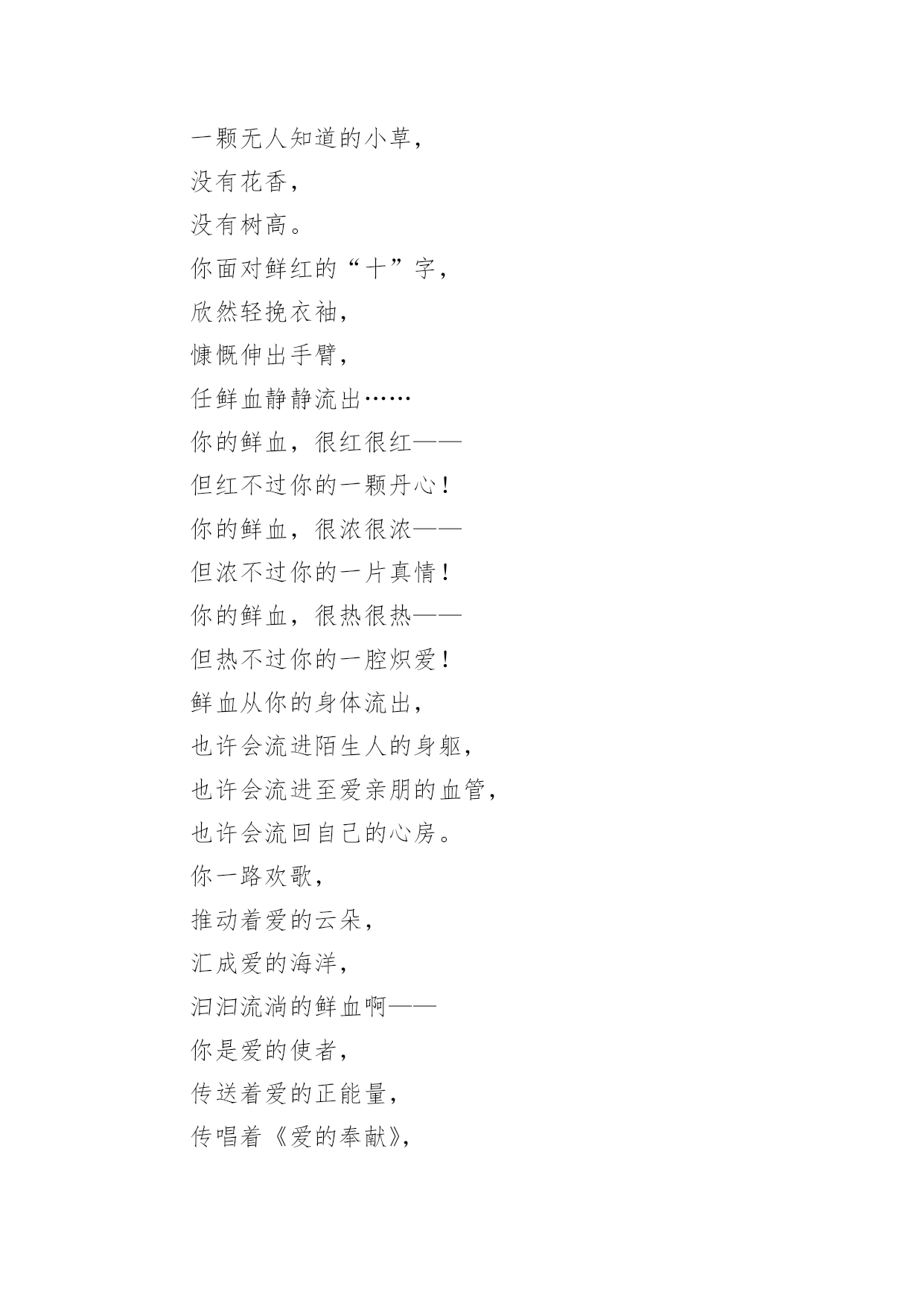 一颗无人知道的小草，
没有花香，
没有树高。
你面对鲜红的“十”字，
欣然轻挽衣袖，
慷慨伸出手臂，
任鲜血静静流出……
你的鲜血，很红很红——
但红不过你的一颗丹心！
你的鲜血，很浓很浓——
但浓不过你的一片真情！
你的鲜血，很热很热——
但热不过你的一腔炽爱！
鲜血从你的身体流出，
也许会流进陌生人的身躯，
也许会流进至爱亲朋的血管，
也许会流回自己的心房。
你一路欢歌，
推动着爱的云朵，
汇成爱的海洋，
汩汩流淌的鲜血啊——
你是爱的使者，
传送着爱的正能量，
传唱着《爱的奉献》，